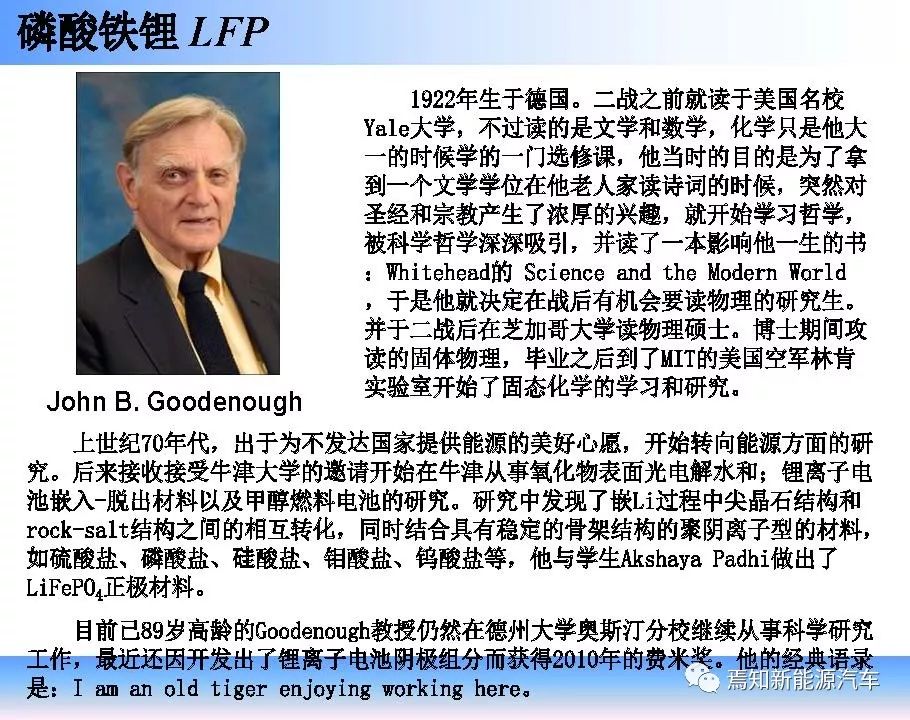 磷酸铁锂 LFP

1922年生于德国。二战之前就读于美国名校Yale大学，不过读的是文学和数学，化学只是他大一的时候学的一门选修课，他当时的目的是为了拿到一个文学学位在他老人家读诗词的时候，突然对圣经和宗教产生了浓厚的兴趣，就开始学习哲学，被科学哲学深深吸引，并读了一本影响他一生的书：Whitehead的 Science and the Modern World，于是他就决定在战后有机会要读物理的研究生。并于二战后在芝加哥大学读物理硕士。博士期间攻读的固体物理，毕业之后到了MIT的美国空军林肯实验室开始了固态化学的学习和研究。

John B. Goodenough

上世纪70年代，出于为不发达国家提供能源的美好心愿，开始转向能源方面的研究。后来接收接受牛津大学的邀请开始在牛津从事氧化物表面光电解水和；锂离子电池嵌入-脱出材料以及甲醇燃料电池的研究。研究中发现了嵌Li过程中尖晶石结构和rock-salt结构之间的相互转化，同时结合具有稳定的骨架结构的聚阴离子型的材料，如硫酸盐、磷酸盐、硅酸盐、钼酸盐、钨酸盐等，他与学生Akshaya Padhi做出了$LiFePO_4$正极材料。

目前已89岁高龄的Goodenough教授仍然在德州大学奥斯汀分校继续从事科学研究工作，最近还因开发出了锂离子电池阴极组分而获得2010年的费米奖。他的经典语录是：I am an old tiger enjoying working here。

焉知新能源汽车